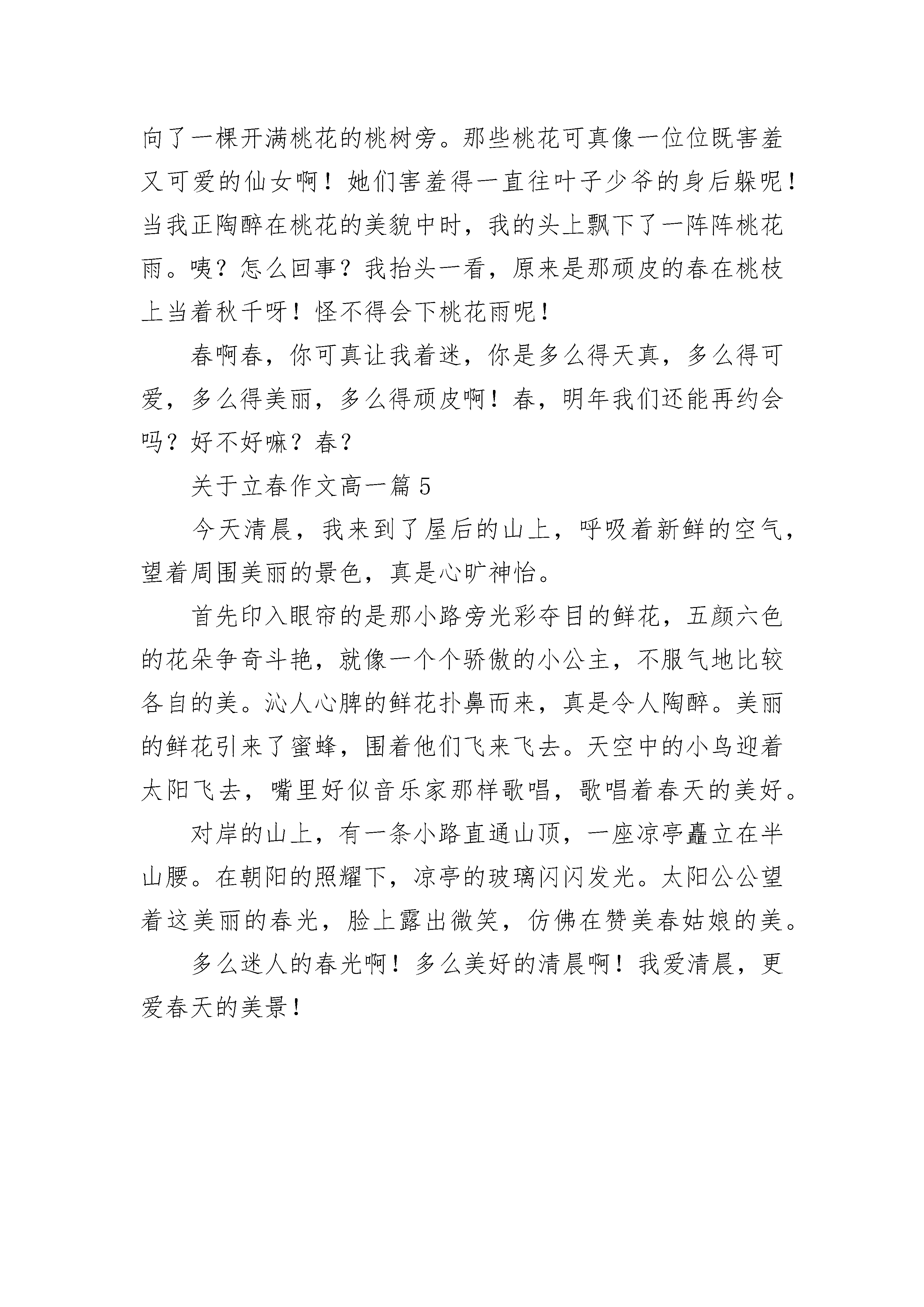 向了一棵开满桃花的桃树旁。那些桃花可真像一位位既害羞又可爱的仙女啊！她们害羞得一直往叶子少爷的身后躲呢！当我正陶醉在桃花的美貌中时，我的头上飘下了一阵阵桃花雨。咦？怎么回事？我抬头一看，原来是那顽皮的春在桃枝上当着秋千呀！怪不得会下桃花雨呢！

春啊春，你可真让我着迷，你是多么得天真，多么得可爱，多么得美丽，多么得顽皮啊！春，明年我们还能再约会吗？好不好嘛？春？

关于立春作文高一篇 5

今天清晨，我来到了屋后的山上，呼吸着新鲜的空气，望着周围美丽的景色，真是心旷神怡。

首先印入眼帘的是那小路旁光彩夺目的鲜花，五颜六色的花朵争奇斗艳，就像一个个骄傲的小公主，不服气地比较各自的美。沁人心脾的鲜花扑鼻而来，真是令人陶醉。美丽的鲜花引来了蜜蜂，围着他们飞来飞去。天空中的小鸟迎着太阳飞去，嘴里好似音乐家那样歌唱，歌唱着春天的美好。

对岸的山上，有一条小路直通山顶，一座凉亭矗立在半山腰。在朝阳的照耀下，凉亭的玻璃闪闪发光。太阳公公望着这美丽的春光，脸上露出微笑，仿佛在赞美春姑娘的美。

多么迷人的春光啊！多么美好的清晨啊！我爱清晨，更爱春天的美景！